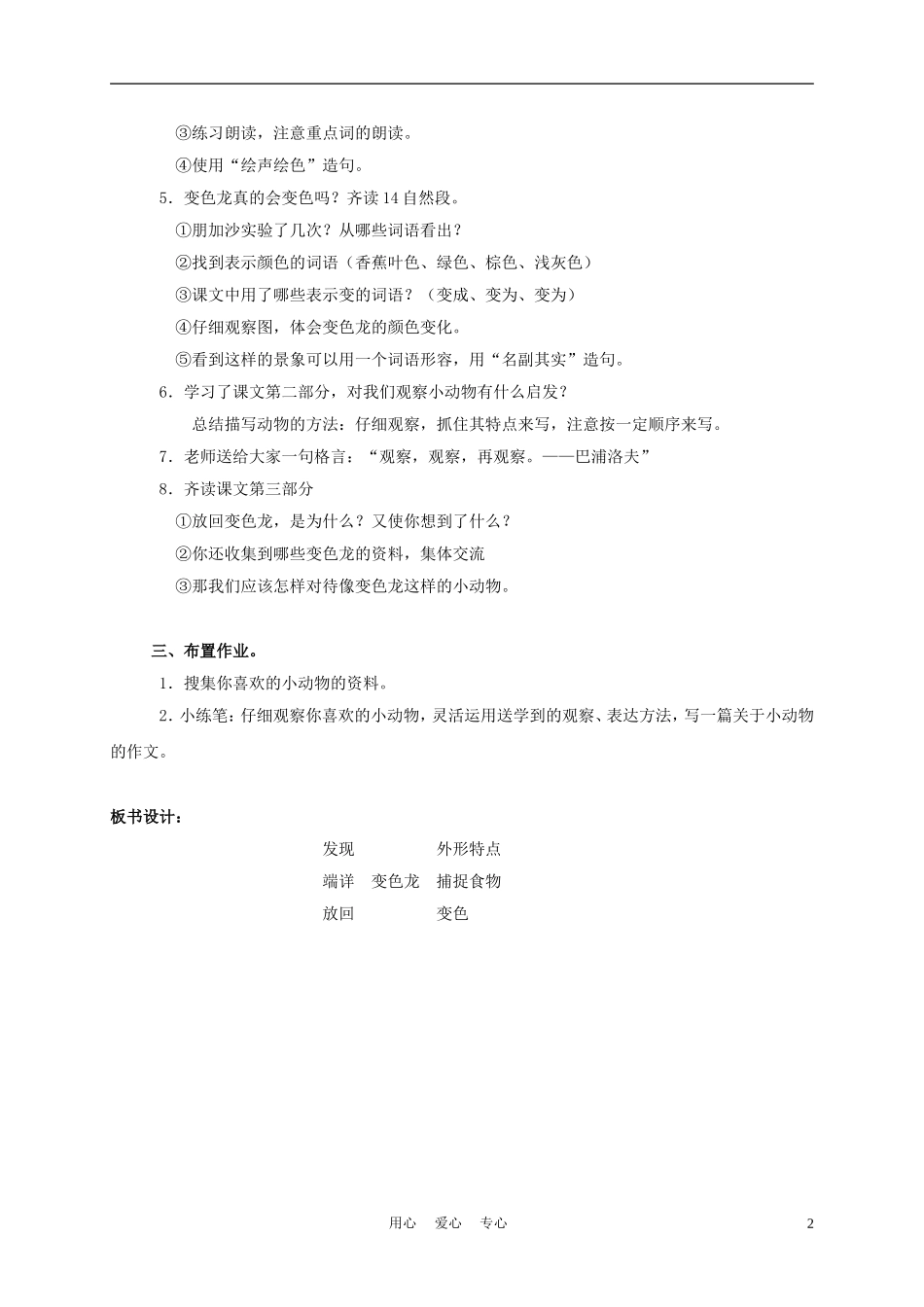 ③练习朗读，注意重点词的朗读。

④使用“绘声绘色”造句。

5．变色龙真的会变色吗？齐读14自然段。

①朋加沙实验了几次？从哪些词语看出？

②找到表示颜色的词语（香蕉叶色、绿色、棕色、浅灰色）

③课文中用了哪些表示变的词语？（变成、变为、变为）

④仔细观察图，体会变色龙的颜色变化。

⑤看到这样的景象可以用一个词语形容，用“名副其实”造句。

6．学习了课文第二部分，对我们观察小动物有什么启发？

总结描写动物的方法：仔细观察，抓住其特点来写，注意按一定顺序来写。

7．老师送给大家一句格言：“观察，观察，再观察。——巴浦洛夫”

8．齐读课文第三部分

①放回变色龙，是为什么？又使你想到了什么？

②你还收集到哪些变色龙的资料，集体交流

③那我们应该怎样对待像变色龙这样的小动物。

三、布置作业。

1．搜集你喜欢的小动物的资料。

2．小练笔：仔细观察你喜欢的小动物，灵活运用送学到的观察、表达方法，写一篇关于小动物的作文。

板书设计：

发现　　　　外形特点
端详　变色龙　捕捉食物
放回　　　　变色

用心　爱心　专心　　2